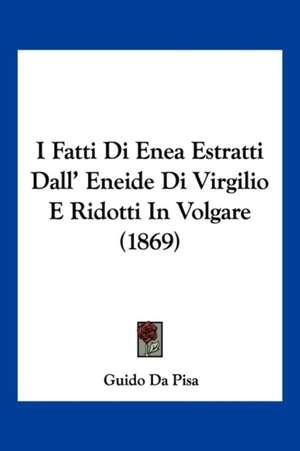 I Fatti Di Enea Estratti Dall' Eneide Di Virgilio E Ridotti In Volgare (1869)

Guido Da Pisa